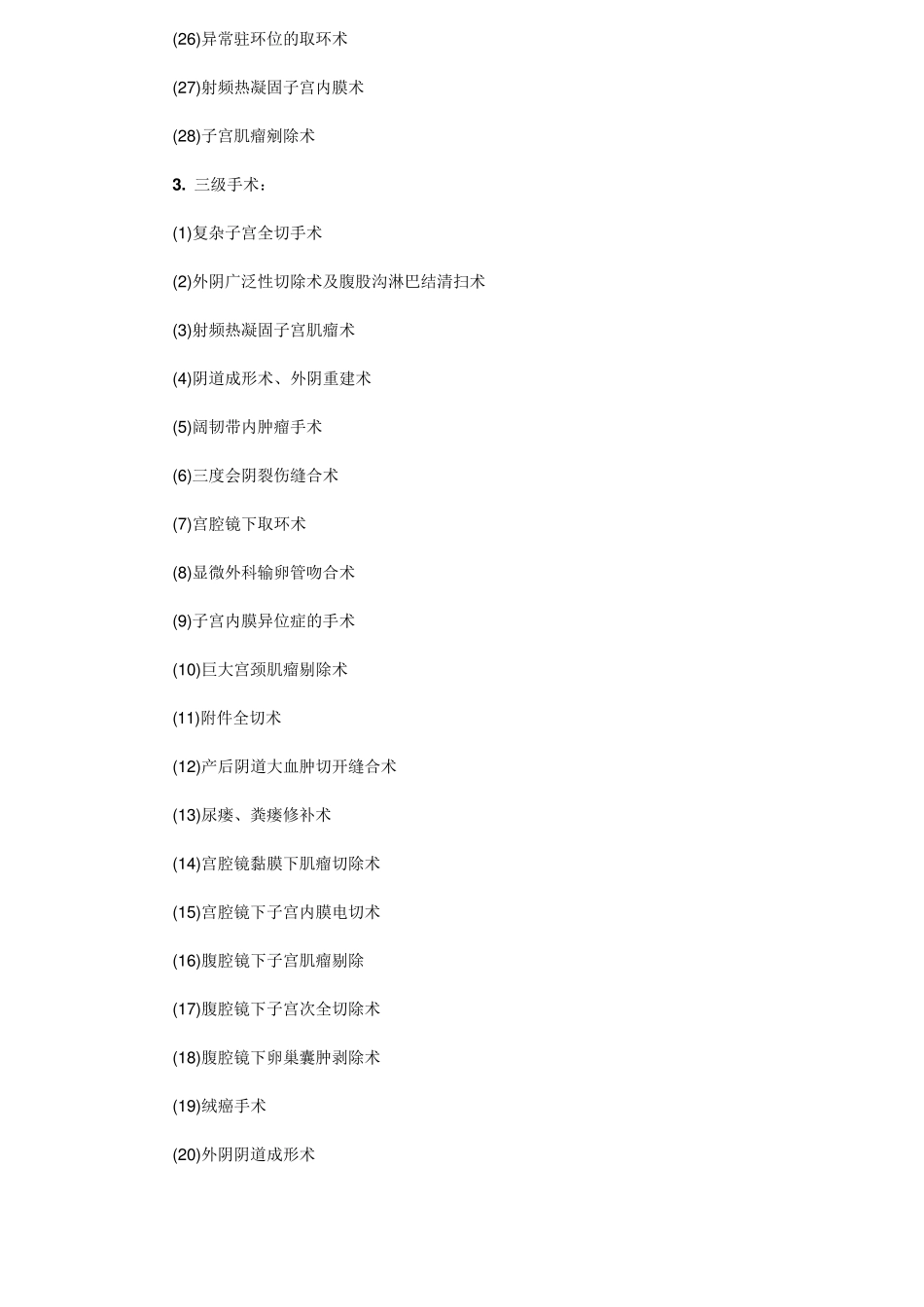 (26)异常驻环位的取环术

(27)射频热凝固子宫内膜术

(28)子宫肌瘤剜除术

3. 三级手术：

(1)复杂子宫全切手术

(2)外阴广泛性切除术及腹股沟淋巴结清扫术

(3)射频热凝固子宫肌瘤术

(4)阴道成形术、外阴重建术

(5)阔韧带内肿瘤手术

(6)三度会阴裂伤缝合术

(7)宫腔镜下取环术

(8)显微外科输卵管吻合术

(9)子宫内膜异位症的手术

(10)巨大宫颈肌瘤剔除术

(11)附件全切术

(12)产后阴道大血肿切开缝合术

(13)尿瘘、粪瘘修补术

(14)宫腔镜黏膜下肌瘤切除术

(15)宫腔镜下子宫内膜电切术

(16)腹腔镜下子宫肌瘤剔除

(17)腹腔镜下子宫次全切除术

(18)腹腔镜下卵巢囊肿剥除术

(19)绒癌手术

(20)外阴阴道成形术